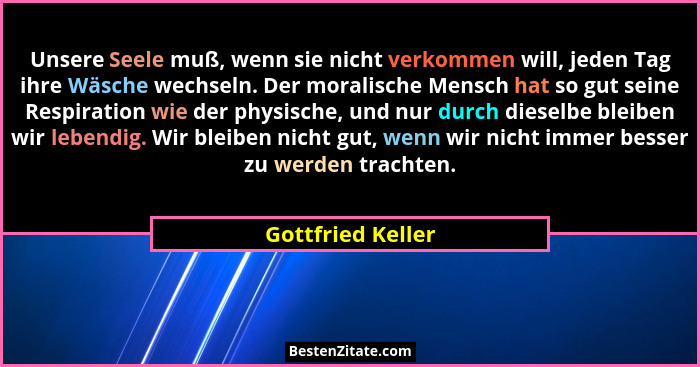 Unsere Seele muß, wenn sie nicht verkommen will, jeden Tag ihre Wäsche wechseln. Der moralische Mensch hat so gut seine Respiration wie der physische, und nur durch dieselbe bleiben wir lebendig. Wir bleiben nicht gut, wenn wir nicht immer besser zu werden trachten.

Gottfried Keller

BestenZitate.com